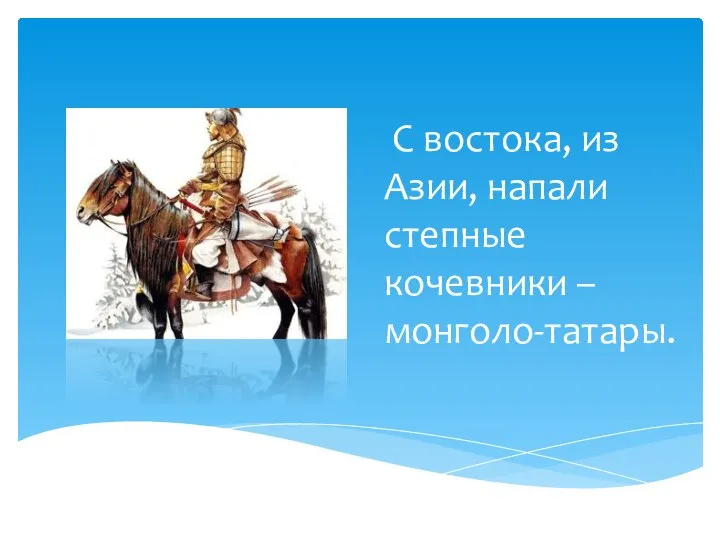 С востока, из Азии, напали степные кочевники – монголо-татары.